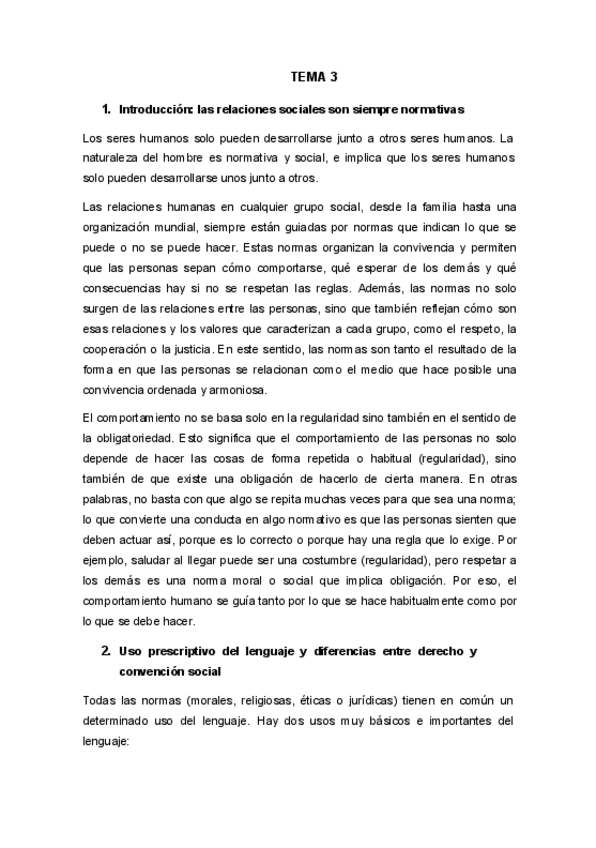 TEMA 3

1. Introducción: las relaciones sociales son siempre normativas

Los seres humanos solo pueden desarrollarse junto a otros seres humanos. La naturaleza del hombre es normativa y social, e implica que los seres humanos solo pueden desarrollarse unos junto a otros.

Las relaciones humanas en cualquier grupo social, desde la familia hasta una organización mundial, siempre están guiadas por normas que indican lo que se puede o no se puede hacer. Estas normas organizan la convivencia y permiten que las personas sepan cómo comportarse, qué esperar de los demás y qué consecuencias hay si no se respetan las reglas. Además, las normas no solo surgen de las relaciones entre las personas, sino que también reflejan cómo son esas relaciones y los valores que caracterizan a cada grupo, como el respeto, la cooperación o la justicia. En este sentido, las normas son tanto el resultado de la forma en que las personas se relacionan como el medio que hace posible una convivencia ordenada y armoniosa.

El comportamiento no se basa solo en la regularidad sino también en el sentido de la obligatoriedad. Esto significa que el comportamiento de las personas no solo depende de hacer las cosas de forma repetida o habitual (regularidad), sino también de que existe una obligación de hacerlo de cierta manera. En otras palabras, no basta con que algo se repita muchas veces para que sea una norma; lo que convierte una conducta en algo normativo es que las personas sienten que deben actuar así, porque es lo correcto o porque hay una regla que lo exige. Por ejemplo, saludar al llegar puede ser una costumbre (regularidad), pero respetar a los demás es una norma moral o social que implica obligación. Por eso, el comportamiento humano se guía tanto por lo que se hace habitualmente como por lo que se debe hacer.

2. Uso prescriptivo del lenguaje y diferencias entre derecho y convención social

Todas las normas (morales, religiosas, éticas o jurídicas) tienen en común un determinado uso del lenguaje. Hay dos usos muy básicos e importantes del lenguaje: